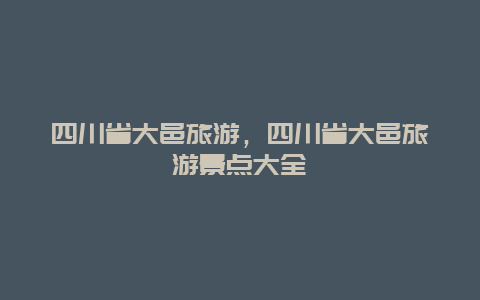 四川省大邑旅游，四川省大邑旅游景点大全